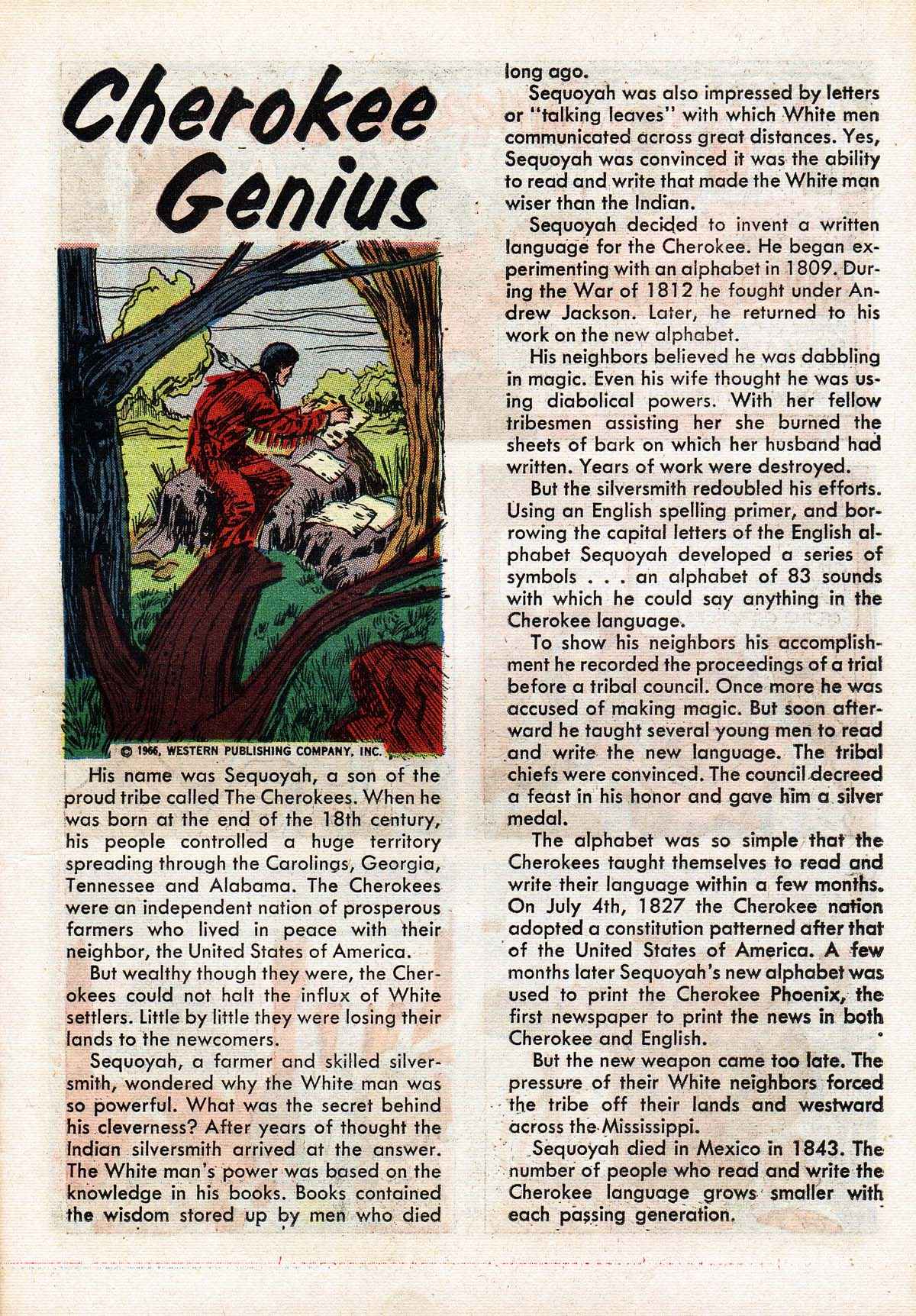 Cherokee Genius

© 1966, WESTERN PUBLISHING COMPANY, INC.

His name was Sequoyah, a son of the proud tribe called The Cherokees. When he was born at the end of the 18th century, his people controlled a huge territory spreading through the Carolinas, Georgia, Tennessee and Alabama. The Cherokees were an independent nation of prosperous farmers who lived in peace with their neighbor, the United States of America.

But wealthy though they were, the Cherokees could not halt the influx of White settlers. Little by little they were losing their lands to the newcomers.

Sequoyah, a farmer and skilled silversmith, wondered why the White man was so powerful. What was the secret behind his cleverness? After years of thought the Indian silversmith arrived at the answer. The White man's power was based on the knowledge in his books. Books contained the wisdom stored up by men who died long ago.

Sequoyah was also impressed by letters or "talking leaves" with which White men communicated across great distances. Yes, Sequoyah was convinced it was the ability to read and write that made the White man wiser than the Indian.

Sequoyah decided to invent a written language for the Cherokee. He began experimenting with an alphabet in 1809. During the War of 1812 he fought under Andrew Jackson. Later, he returned to his work on the new alphabet.

His neighbors believed he was dabbling in magic. Even his wife thought he was using diabolical powers. With her fellow tribesmen assisting her she burned the sheets of bark on which her husband had written. Years of work were destroyed.

But the silversmith redoubled his efforts. Using an English spelling primer, and borrowing the capital letters of the English alphabet Sequoyah developed a series of symbols . . . an alphabet of 83 sounds with which he could say anything in the Cherokee language.

To show his neighbors his accomplishment he recorded the proceedings of a trial before a tribal council. Once more he was accused of making magic. But soon afterward he taught several young men to read and write the new language. The tribal chiefs were convinced. The council decreed a feast in his honor and gave him a silver medal.

The alphabet was so simple that the Cherokees taught themselves to read and write their language within a few months. On July 4th, 1827 the Cherokee nation adopted a constitution patterned after that of the United States of America. A few months later Sequoyah's new alphabet was used to print the Cherokee Phoenix, the first newspaper to print the news in both Cherokee and English.

But the new weapon came too late. The pressure of their White neighbors forced the tribe off their lands and westward across the Mississippi.

Sequoyah died in Mexico in 1843. The number of people who read and write the Cherokee language grows smaller with each passing generation.